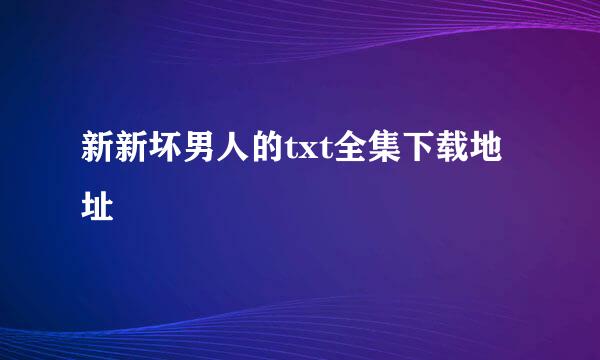 新新坏男人的txt全集下载地址